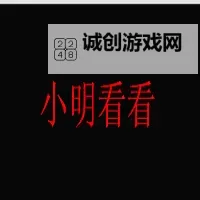 2 2
4 8
诚创游戏网

小明看看